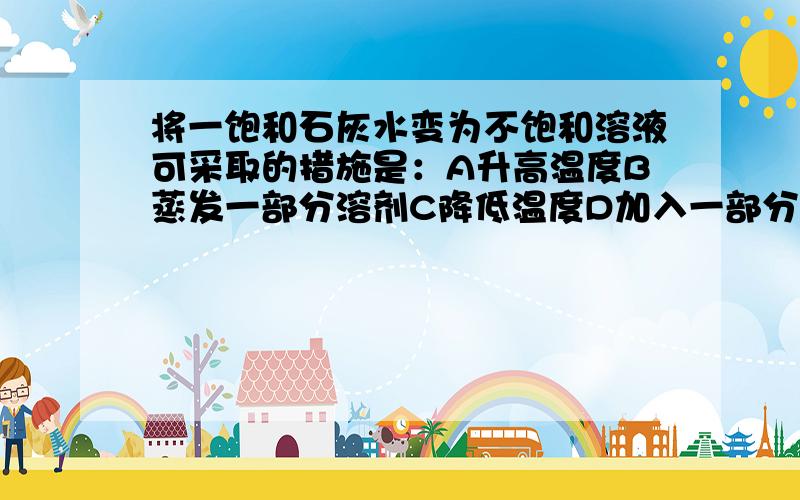 将一饱和石灰水变为不饱和溶液可采取的措施是：A升高温度B蒸发一部分溶剂C降低温度D加入一部分